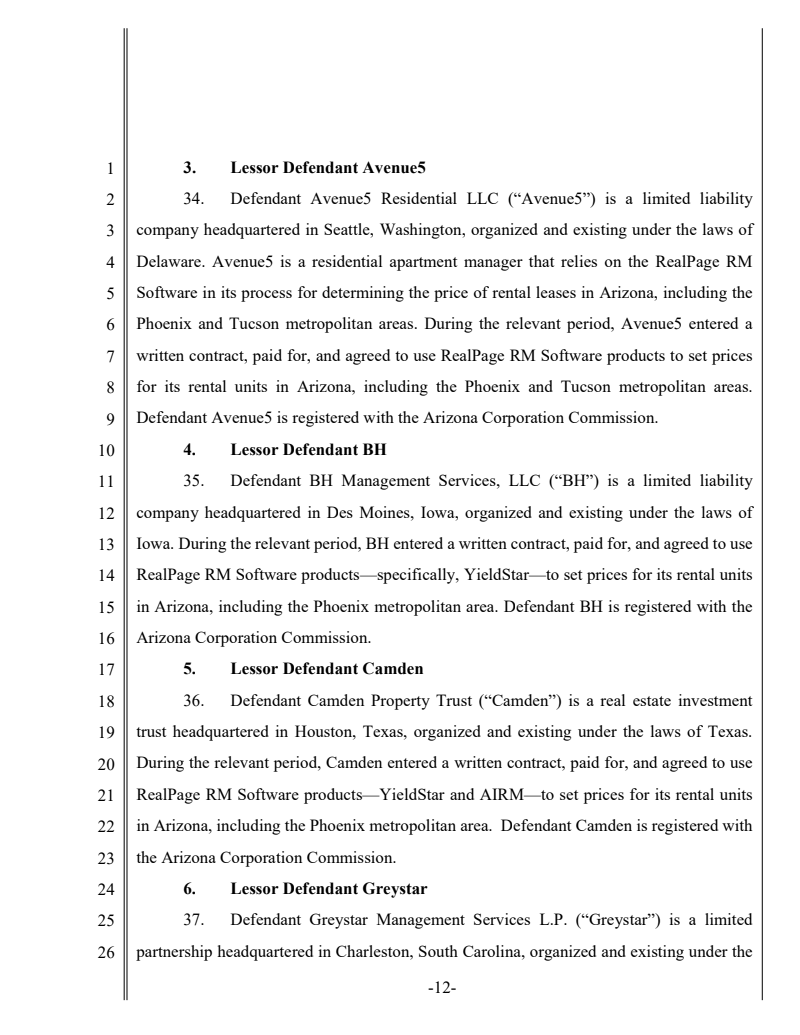 1 3. Lessor Defendant Avenue5

2 34. Defendant Avenue5 Residential LLC ("Avenue5") is a limited liability 3 company headquartered in Seattle, Washington, organized and existing under the laws of 4 Delaware. Avenue5 is a residential apartment manager that relies on the RealPage RM 5 Software in its process for determining the price of rental leases in Arizona, including the 6 Phoenix and Tucson metropolitan areas. During the relevant period, Avenue5 entered a 7 written contract, paid for, and agreed to use RealPage RM Software products to set prices 8 for its rental units in Arizona, including the Phoenix and Tucson metropolitan areas. 9 Defendant Avenue5 is registered with the Arizona Corporation Commission.

10 4. Lessor Defendant BH

11 35. Defendant BH Management Services, LLC ("BH") is a limited liability 12 company headquartered in Des Moines, Iowa, organized and existing under the laws of 13 Iowa. During the relevant period, BH entered a written contract, paid for, and agreed to use 14 RealPage RM Software products—specifically, YieldStar—to set prices for its rental units 15 in Arizona, including the Phoenix metropolitan area. Defendant BH is registered with the 16 Arizona Corporation Commission.

17 5. Lessor Defendant Camden

18 36. Defendant Camden Property Trust ("Camden") is a real estate investment 19 trust headquartered in Houston, Texas, organized and existing under the laws of Texas. 20 During the relevant period, Camden entered a written contract, paid for, and agreed to use 21 RealPage RM Software products—YieldStar and AIRM—to set prices for its rental units 22 in Arizona, including the Phoenix metropolitan area. Defendant Camden is registered with 23 the Arizona Corporation Commission.

24 6. Lessor Defendant Greystar

25 37. Defendant Greystar Management Services L.P. ("Greystar") is a limited 26 partnership headquartered in Charleston, South Carolina, organized and existing under the

-12-